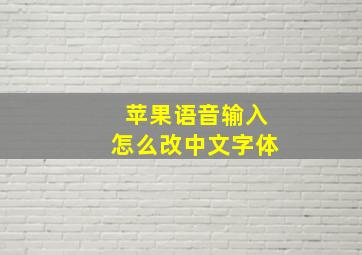 苹果语音输入
怎么改中文字体